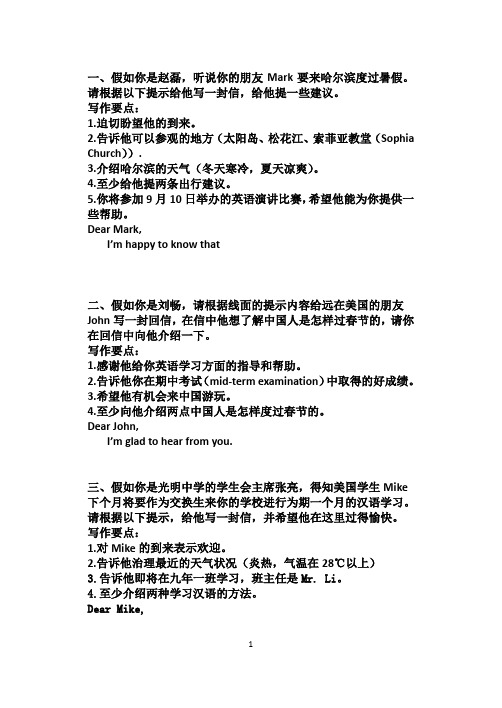 一、假如你是赵磊，听说你的朋友 Mark 要来哈尔滨度过暑假。请根据以下提示给他写一封信，给他提一些建议。
写作要点：
1.迫切盼望他的到来。
2.告诉他可以参观的地方（太阳岛、松花江、索菲亚教堂（Sophia Church））.
3.介绍哈尔滨的天气（冬天寒冷，夏天凉爽）。
4.至少给他提两条出行建议。
5.你将参加 9 月 10 日举办的英语演讲比赛，希望他能为你提供一些帮助。
Dear Mark,
I'm happy to know that

二、假如你是刘畅，请根据线面的提示内容给远在美国的朋友 John 写一封回信，在信中他想了解中国人是怎样过春节的，请你在回信中向他介绍一下。
写作要点：
1.感谢他给你英语学习方面的指导和帮助。
2.告诉他你在期中考试（mid-term examination）中取得的好成绩。
3.希望他有机会来中国游玩。
4.至少向他介绍两点中国人是怎样度过春节的。
Dear John,
I'm glad to hear from you.

三、假如你是光明中学的学生会主席张亮，得知美国学生 Mike 下个月将要作为交换生来你的学校进行为期一个月的汉语学习。请根据以下提示，给他写一封信，并希望他在这里过得愉快。
写作要点：
1.对 Mike 的到来表示欢迎。
2.告诉他治理最近的天气状况（炎热，气温在 28℃以上）
3.告诉他即将在九年一班学习，班主任是 Mr. Li。
4.至少介绍两种学习汉语的方法。
Dear Mike,

1